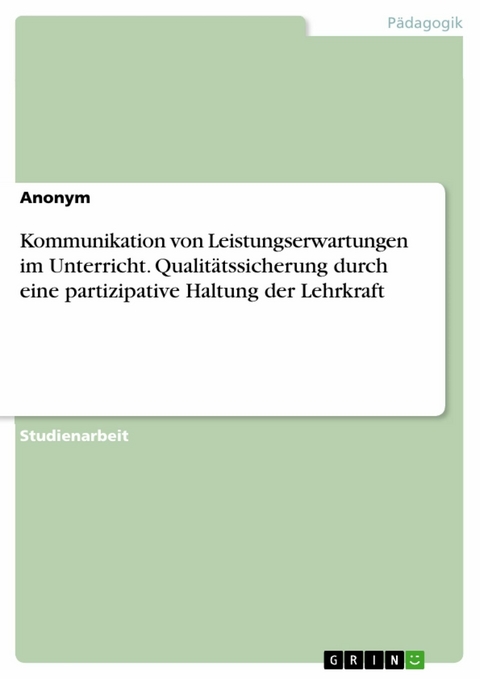 Pädagogik

Anonym

Kommunikation von Leistungserwartungen im Unterricht. Qualitätssicherung durch eine partizipative Haltung der Lehrkraft

Studienarbeit

GRIN